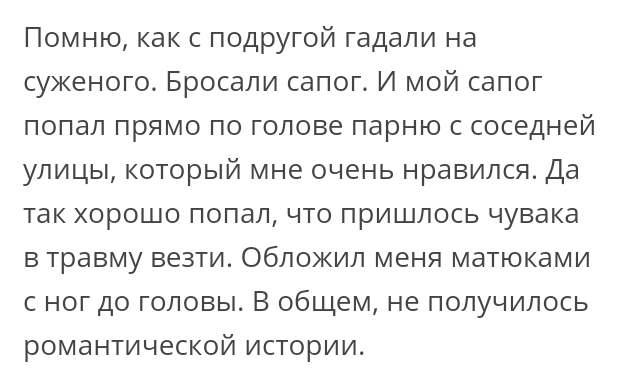 Помню, как с подругой гадали на суженого. Бросали сапог. И мой сапог попал прямо по голове парню с соседней улицы, который мне очень нравился. Да так хорошо попал, что пришлось чувака в травму везти. Обложил меня матюками с ног до головы. В общем, не получилось романтической истории.